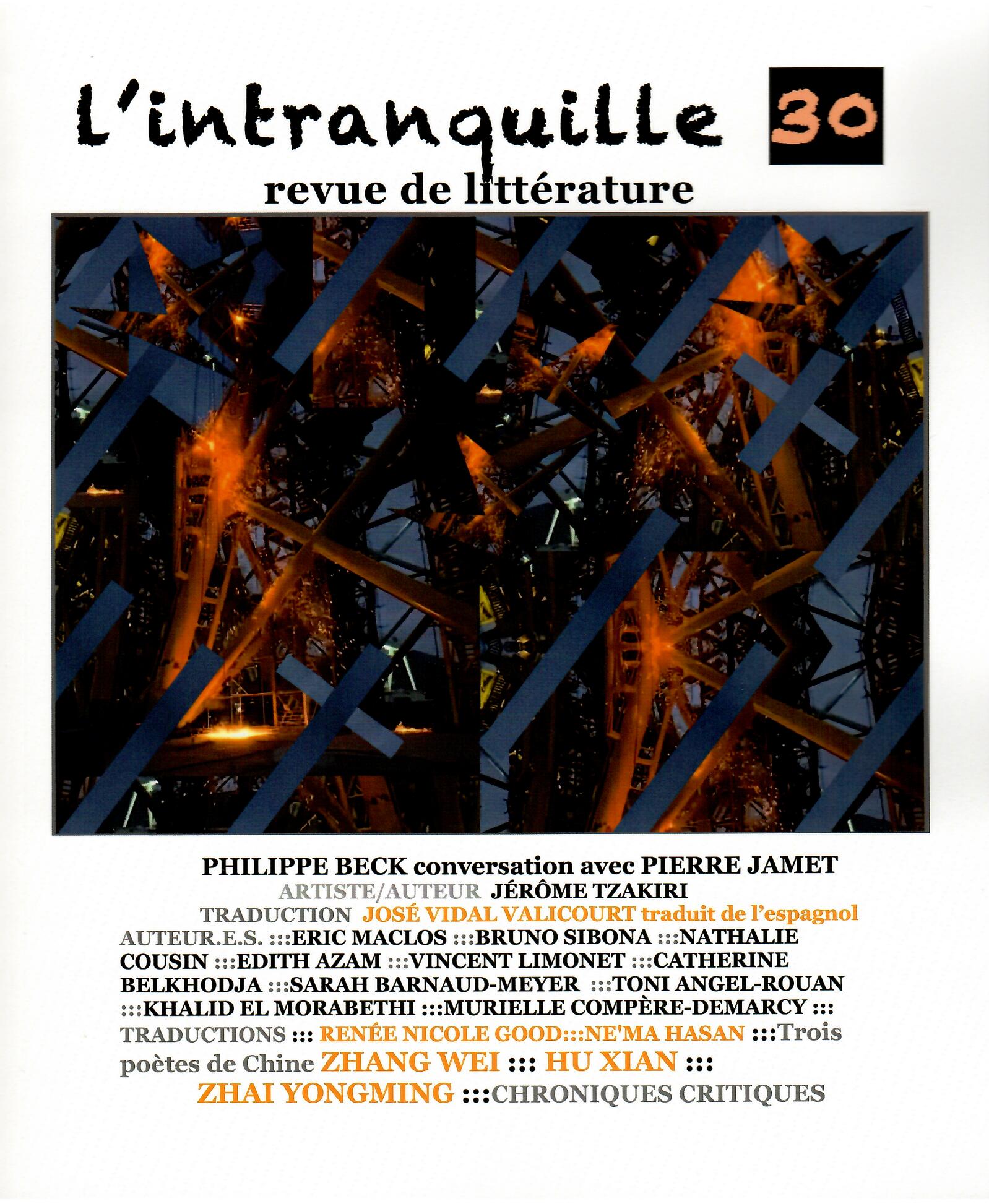 L'intranquille 30

revue de littérature

PHILIPPE BECK conversation avec PIERRE JAMET

ARTISTE/AUTEUR JÉRÔME TZAKIRI

TRADUCTION JOSÉ VIDAL VALICOURT traduit de l'espagnol

AUTEUR.E.S. :::ERIC MACLOS :::BRUNO SIBONA :::NATHALIE COUSIN :::EDITH AZAM :::VINCENT LIMONET :::CATHERINE BELKHODJA :::SARAH BARNAUD-MEYER :::TONI ANGEL-ROUAN :::KHALID EL MORABETHI :::MURIELLE COMPÈRE-DEMARCY ::: TRADUCTIONS ::: RENÉE NICOLE GOOD:::NE'MA HASAN :::Trois poètes de Chine ZHANG WEI ::: HU XIAN ::: ZHAI YONGMING :::CHRONIQUES CRITIQUES